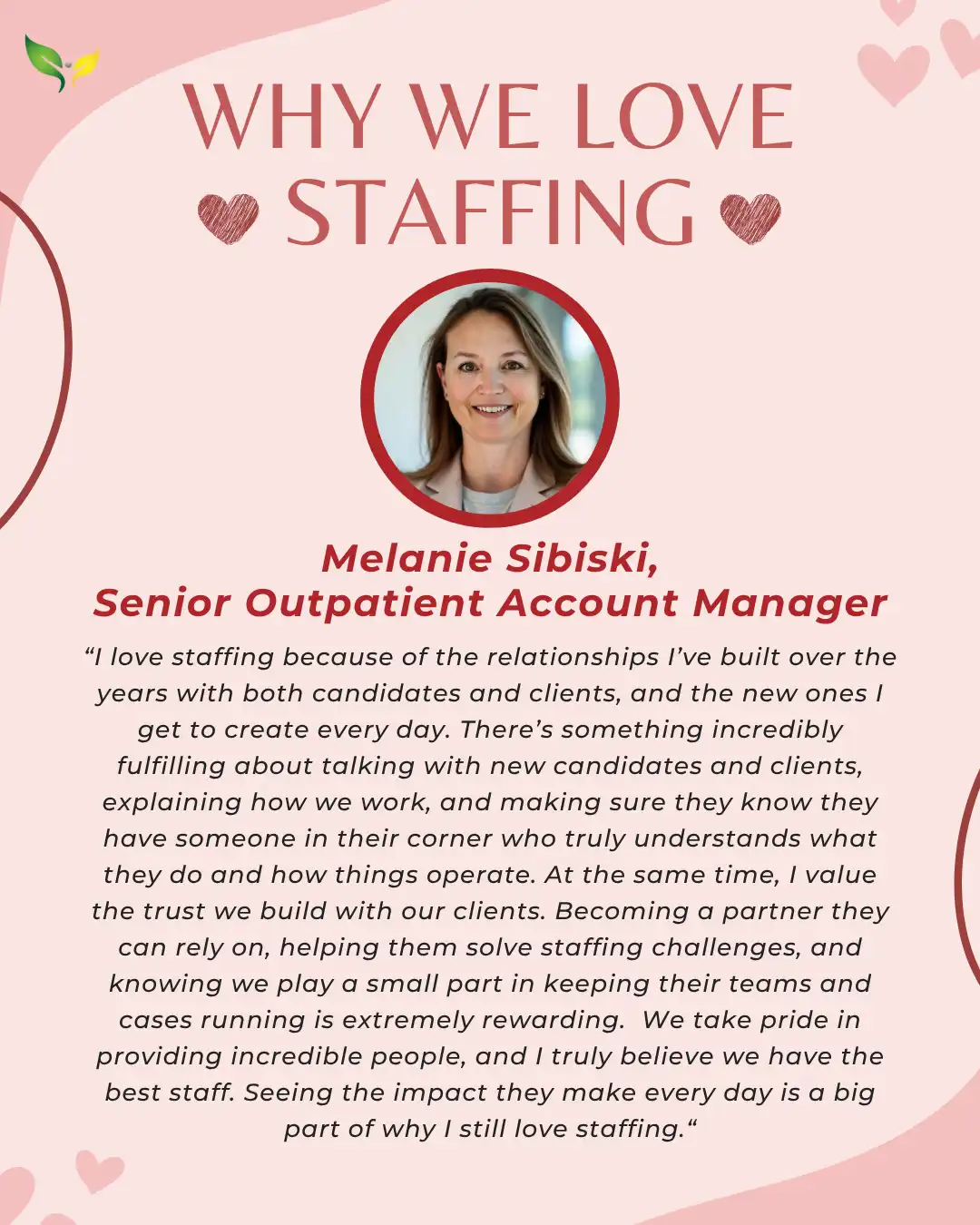 WHY WE LOVE STAFFING

Melanie Sibiski,
Senior Outpatient Account Manager

"I love staffing because of the relationships I've built over the years with both candidates and clients, and the new ones I get to create every day. There's something incredibly fulfilling about talking with new candidates and clients, explaining how we work, and making sure they know they have someone in their corner who truly understands what they do and how things operate. At the same time, I value the trust we build with our clients. Becoming a partner they can rely on, helping them solve staffing challenges, and knowing we play a small part in keeping their teams and cases running is extremely rewarding. We take pride in providing incredible people, and I truly believe we have the best staff. Seeing the impact they make every day is a big part of why I still love staffing."